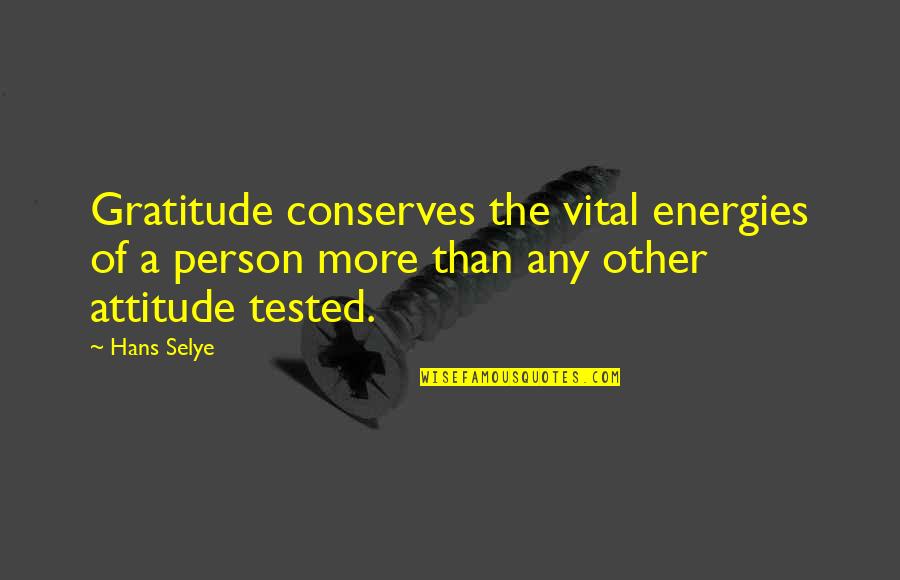 Gratitude conserves the vital energies of a person more than any other attitude tested.

~ Hans Selye

WISEFAMOUSQUOTES.COM